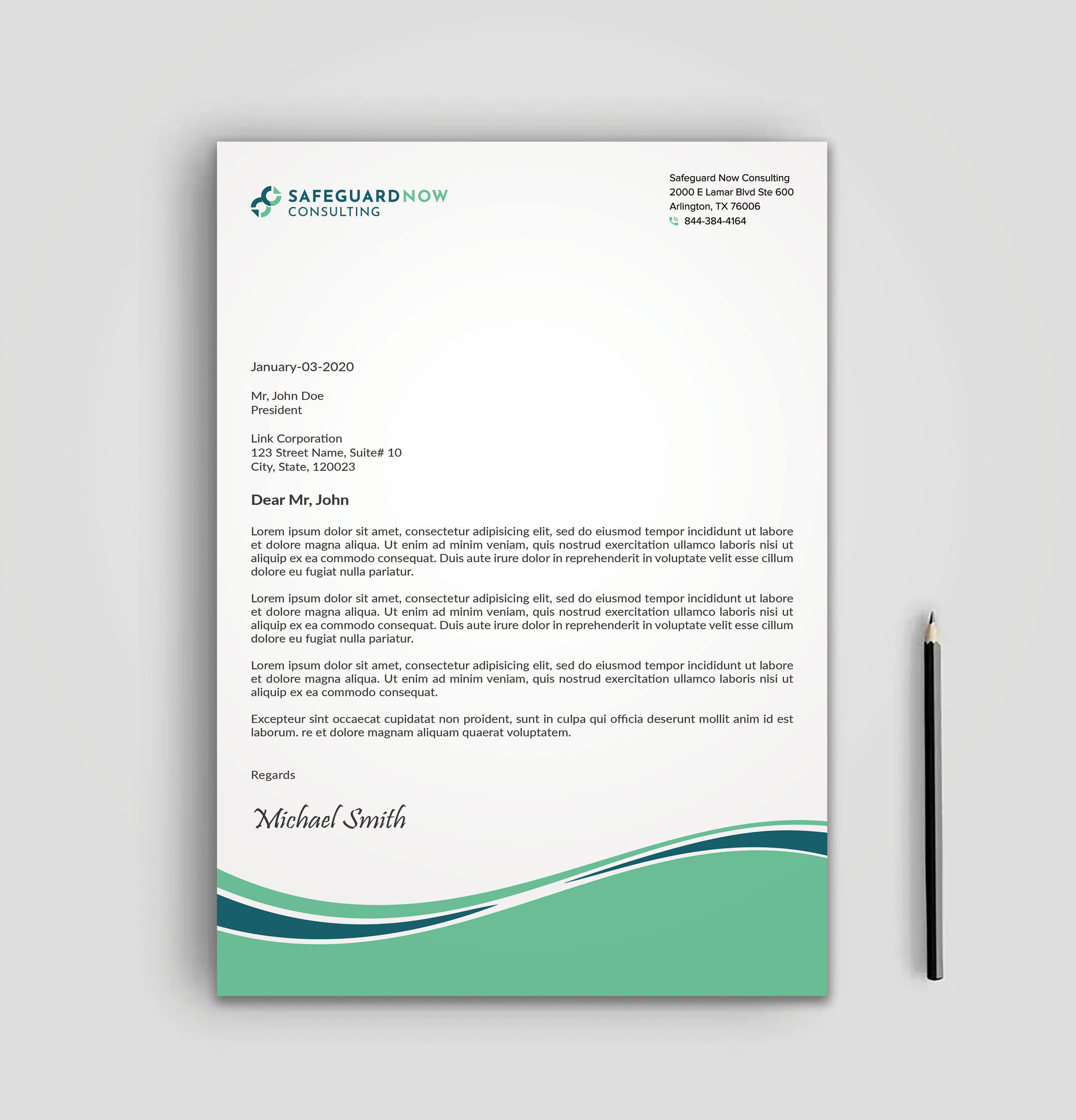 SAFEGUARDNOW
CONSULTING

Safeguard Now Consulting
2000 E Lamar Blvd Ste 600
Arlington, TX 76006
844-384-4164

January-03-2020

Mr, John Doe
President

Link Corporation
123 Street Name, Suite# 10
City, State, 120023

Dear Mr, John

Lorem ipsum dolor sit amet, consectetur adipisicing elit, sed do eiusmod tempor incididunt ut labore et dolore magna aliqua. Ut enim ad minim veniam, quis nostrud exercitation ullamco laboris nisi ut aliquip ex ea commodo consequat. Duis aute irure dolor in reprehenderit in voluptate velit esse cillum dolore eu fugiat nulla pariatur.

Lorem ipsum dolor sit amet, consectetur adipisicing elit, sed do eiusmod tempor incididunt ut labore et dolore magna aliqua. Ut enim ad minim veniam, quis nostrud exercitation ullamco laboris nisi ut aliquip ex ea commodo consequat. Duis aute irure dolor in reprehenderit in voluptate velit esse cillum dolore eu fugiat nulla pariatur.

Lorem ipsum dolor sit amet, consectetur adipisicing elit, sed do eiusmod tempor incididunt ut labore et dolore magna aliqua. Ut enim ad minim veniam, quis nostrud exercitation ullamco laboris nisi ut aliquip ex ea commodo consequat.

Excepteur sint occaecat cupidatat non proident, sunt in culpa qui officia deserunt mollit anim id est laborum. re et dolore magnam aliquam quaerat voluptatem.

Regards

Michael Smith